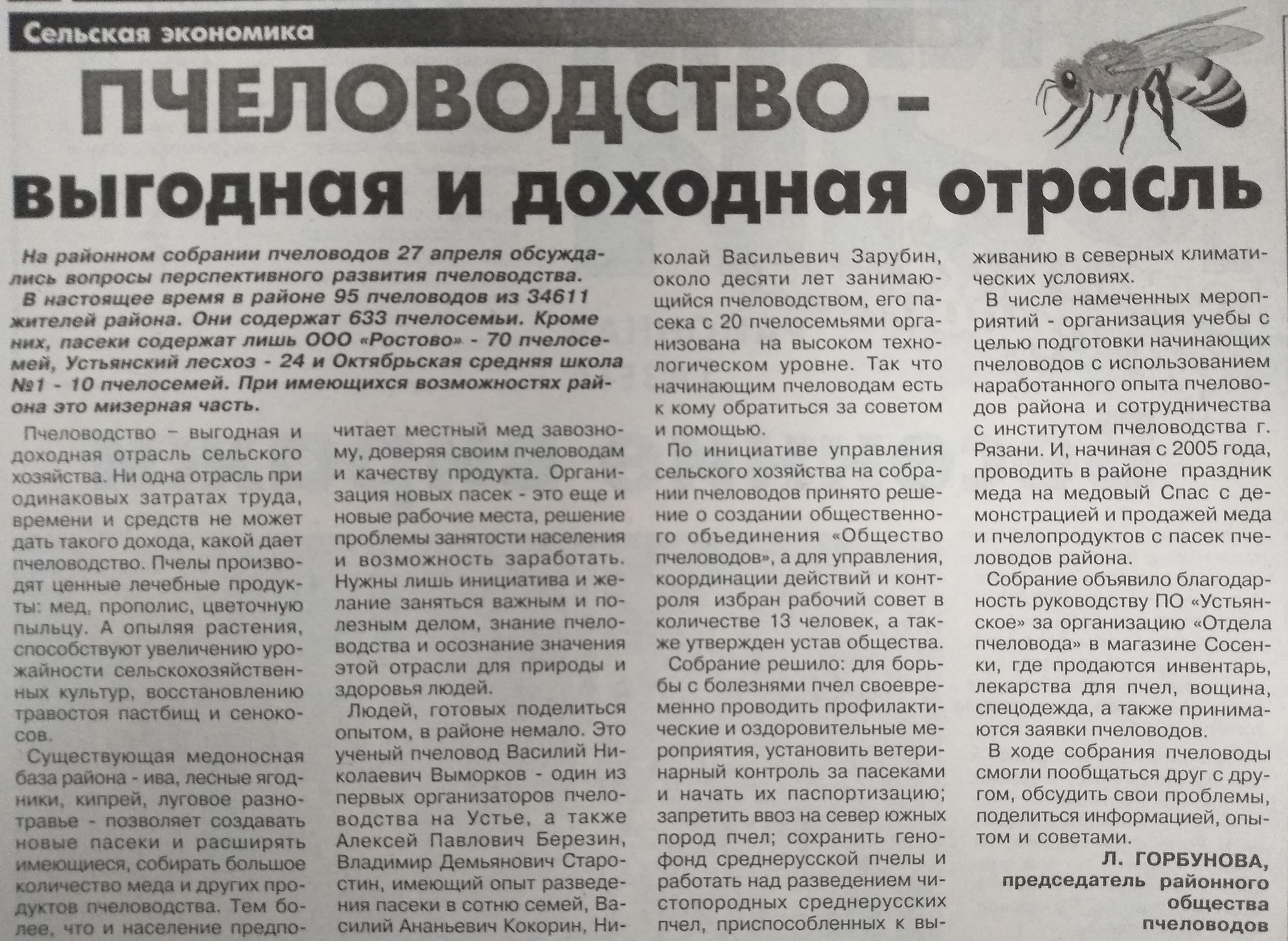 Сельская экономика

ПЧЕЛОВОДСТВО - выгодная и доходная отрасль

На районном собрании пчеловодов 27 апреля обсуждались вопросы перспективного развития пчеловодства.

В настоящее время в районе 95 пчеловодов из 34611 жителей района. Они содержат 633 пчелосемьи. Кроме них, пасеки содержат лишь ООО «Ростово» - 70 пчелосемей, Устьянский лесхоз - 24 и Октябрьская средняя школа №1 - 10 пчелосемей. При имеющихся возможностях района это мизерная часть.

Пчеловодство – выгодная и доходная отрасль сельского хозяйства. Ни одна отрасль при одинаковых затратах труда, времени и средств не может дать такого дохода, какой дает пчеловодство. Пчелы производят ценные лечебные продукты: мед, прополис, цветочную пыльцу. А опыляя растения, способствуют увеличению урожайности сельскохозяйственных культур, восстановлению травостоя пастбищ и сенокосов.

Существующая медоносная база района - ива, лесные ягодники, кипрей, луговое разнотравье - позволяет создавать новые пасеки и расширять имеющиеся, собирать большое количество меда и других продуктов пчеловодства. Тем более, что и население предпочитает местный мед завозному, доверяя своим пчеловодам и качеству продукта. Организация новых пасек - это еще и новые рабочие места, решение проблемы занятости населения и возможность заработать. Нужны лишь инициатива и желание заняться важным и полезным делом, знание пчеловодства и осознание значения этой отрасли для природы и здоровья людей.

Людей, готовых поделиться опытом, в районе немало. Это ученый пчеловод Василий Николаевич Выморков - один из первых организаторов пчеловодства на Устье, а также Алексей Павлович Березин, Владимир Демьянович Старостин, имеющий опыт разведения пасеки в сотню семей, Василий Ананьевич Кокорин, Николай Васильевич Зарубин, около десяти лет занимающийся пчеловодством, его пасека с 20 пчелосемьями организована на высоком технологическом уровне. Так что начинающим пчеловодам есть к кому обратиться за советом и помощью.

По инициативе управления сельского хозяйства на собрании пчеловодов принято решение о создании общественного объединения «Общество пчеловодов», а для управления, координации действий и контроля избран рабочий совет в количестве 13 человек, а также утвержден устав общества.

Собрание решило: для борьбы с болезнями пчел своевременно проводить профилактические и оздоровительные мероприятия, установить ветеринарный контроль за пасеками и начать их паспортизацию; запретить ввоз на север южных пород пчел; сохранить генофонд среднерусской пчелы и работать над разведением чистопородных среднерусских пчел, приспособленных к выживанию в северных климатических условиях.

В числе намеченных мероприятий - организация учебы с целью подготовки начинающих пчеловодов с использованием наработанного опыта пчеловодов района и сотрудничества с институтом пчеловодства г. Рязани. И, начиная с 2005 года, проводить в районе праздник меда на медовый Спас с демонстрацией и продажей меда и пчелопродуктов с пасек пчеловодов района.

Собрание объявило благодарность руководству ПО «Устьянское» за организацию «Отдела пчеловода» в магазине Сосенки, где продаются инвентарь, лекарства для пчел, вощина, спецодежда, а также принимаются заявки пчеловодов.

В ходе собрания пчеловоды смогли пообщаться друг с другом, обсудить свои проблемы, поделиться информацией, опытом и советами.

Л. ГОРБУНОВА,
председатель районного общества пчеловодов